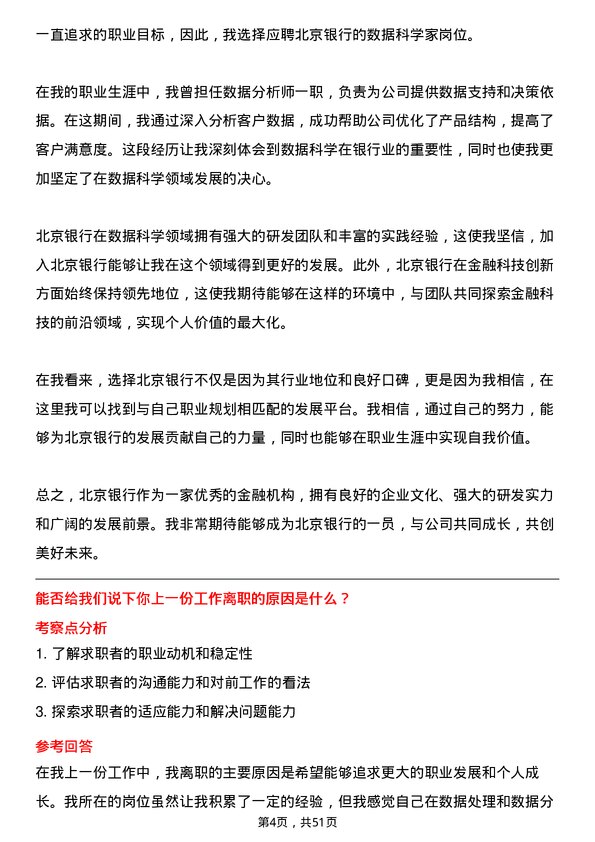 一直追求的职业目标，因此，我选择应聘北京银行的数据科学家岗位。

在我的职业生涯中，我曾担任数据分析师一职，负责为公司提供数据支持和决策依据。在这期间，我通过深入分析客户数据，成功帮助公司优化了产品结构，提高了客户满意度。这段经历让我深刻体会到数据科学在银行业的重要性，同时也使我更加坚定了在数据科学领域发展的决心。

北京银行在数据科学领域拥有强大的研发团队和丰富的实践经验，这使我坚信，加入北京银行能够让我在这个领域得到更好的发展。此外，北京银行在金融科技创新方面始终保持领先地位，这使我期待能够在这样的环境中，与团队共同探索金融科技的前沿领域，实现个人价值的最大化。

在我看来，选择北京银行不仅是因为其行业地位和良好口碑，更是因为我相信，在这里我可以找到与自己职业规划相匹配的发展平台。我相信，通过自己的努力，能够为北京银行的发展贡献自己的力量，同时也能够在职业生涯中实现自我价值。

总之，北京银行作为一家优秀的金融机构，拥有良好的企业文化、强大的研发实力和广阔的发展前景。我非常期待能够成为北京银行的一员，与公司共同成长，共创美好未来。

能否给我们说下你上一份工作离职的原因是什么？

考察点分析

1. 了解求职者的职业动机和稳定性

2. 评估求职者的沟通能力和对前工作的看法

3. 探索求职者的适应能力和解决问题能力

参考回答

在我上一份工作中，我离职的主要原因是希望能够追求更大的职业发展和个人成长。我所在的岗位虽然让我积累了一定的经验，但我感觉自己在数据处理和数据分

第4页，共51页